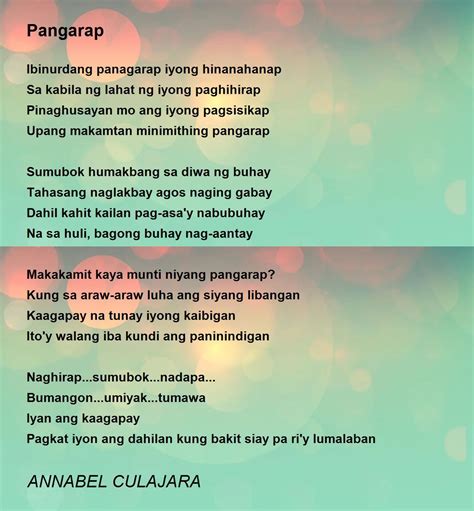 Pangarap

Ibinurdang panagarap iyong hinanahanap
Sa kabila ng lahat ng iyong paghihirap
Pinaghusayan mo ang iyong pagsisikap
Upang makamtan minimithing pangarap

Sumubok humakbang sa diwa ng buhay
Tahasang naglakbay agos naging gabay
Dahil kahit kailan pag-asa'y nabubuhay
Na sa huli, bagong buhay nag-aantay

Makakamit kaya munti niyang pangarap?
Kung sa araw-araw luha ang siyang libangan
Kaagapay na tunay iyong kaibigan
Ito'y walang iba kundi ang paninindigan

Naghirap...sumubok...nadapa...
Bumangon...umiyak...tumawa
Iyan ang kaagapay
Pagkat iyon ang dahilan kung bakit siay pa ri'y lumalaban

ANNABEL CULAJARA